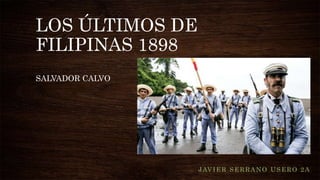 LOS ÚLTIMOS DE FILIPINAS 1898

SALVADOR CALVO

JAVIER SERRANO USERO 2A